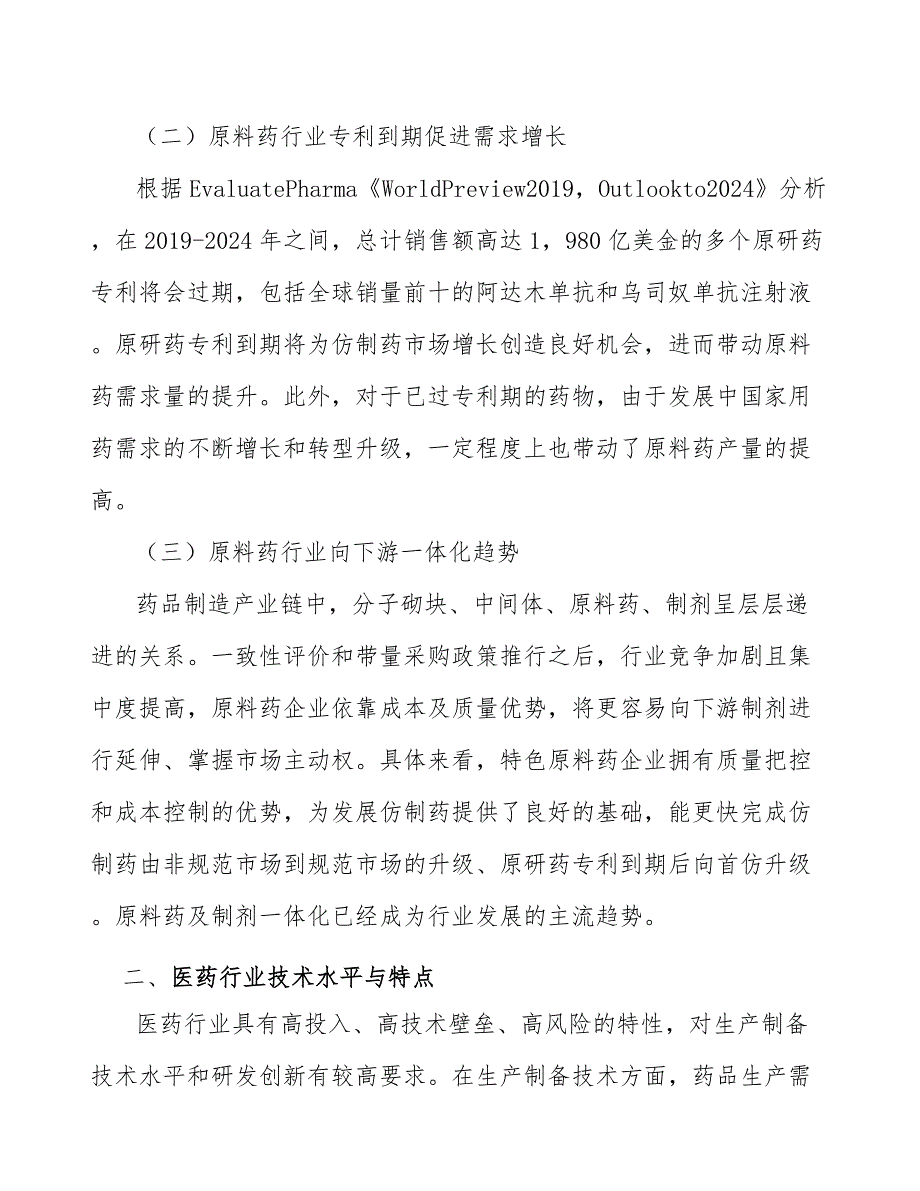 （二）原料药行业专利到期促进需求增长

根据EvaluatePharma《WorldPreview2019，Outlookto2024》分析，在2019-2024年之间，总计销售额高达1，980亿美金的多个原研药专利将会过期，包括全球销量前十的阿达木单抗和乌司奴单抗注射液。原研药专利到期将为仿制药市场增长创造良好机会，进而带动原料药需求量的提升。此外，对于已过专利期的药物，由于发展中国家用药需求的不断增长和转型升级，一定程度上也带动了原料药产量的提高。

（三）原料药行业向下游一体化趋势

药品制造产业链中，分子砌块、中间体、原料药、制剂呈层层递进的关系。一致性评价和带量采购政策推行之后，行业竞争加剧且集中度提高，原料药企业依靠成本及质量优势，将更容易向下游制剂进行延伸、掌握市场主动权。具体来看，特色原料药企业拥有质量把控和成本控制的优势，为发展仿制药提供了良好的基础，能更快完成仿制药由非规范市场到规范市场的升级、原研药专利到期后向首仿升级。原料药及制剂一体化已经成为行业发展的主流趋势。

二、医药行业技术水平与特点

医药行业具有高投入、高技术壁垒、高风险的特性，对生产制备技术水平和研发创新有较高要求。在生产制备技术方面，药品生产需